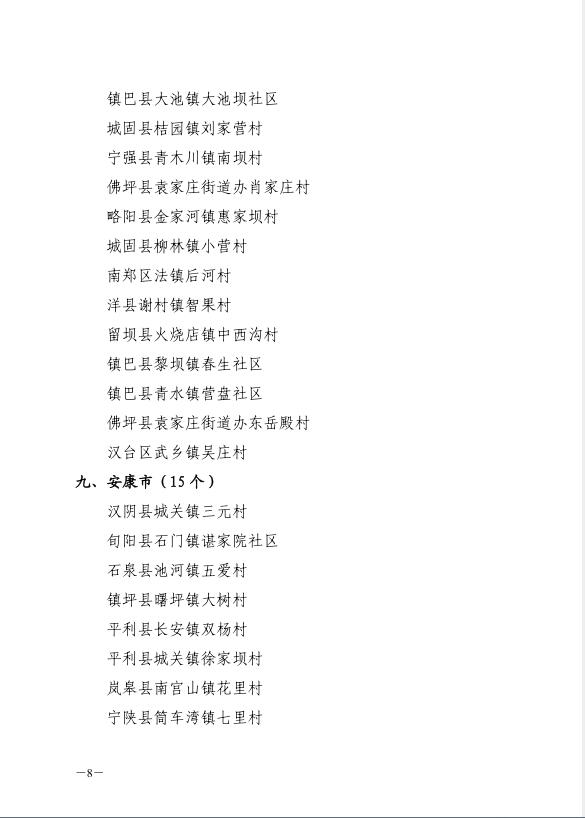 镇巴县大池镇大池坝社区
城固县桔园镇刘家营村
宁强县青木川镇南坝村
佛坪县袁家庄街道办肖家庄村
略阳县金家河镇惠家坝村
城固县柳林镇小营村
南郑区法镇后河村
洋县谢村镇智果村
留坝县火烧店镇中西沟村
镇巴县黎坝镇春生社区
镇巴县青水镇营盘社区
佛坪县袁家庄街道办东岳殿村
汉台区武乡镇吴庄村

九、安康市（15个）

汉阴县城关镇三元村
旬阳县石门镇谌家院社区
石泉县池河镇五爱村
镇坪县曙坪镇大树村
平利县长安镇双杨村
平利县城关镇徐家坝村
岚皋县南宫山镇花里村
宁陕县筒车湾镇七里村

—8—